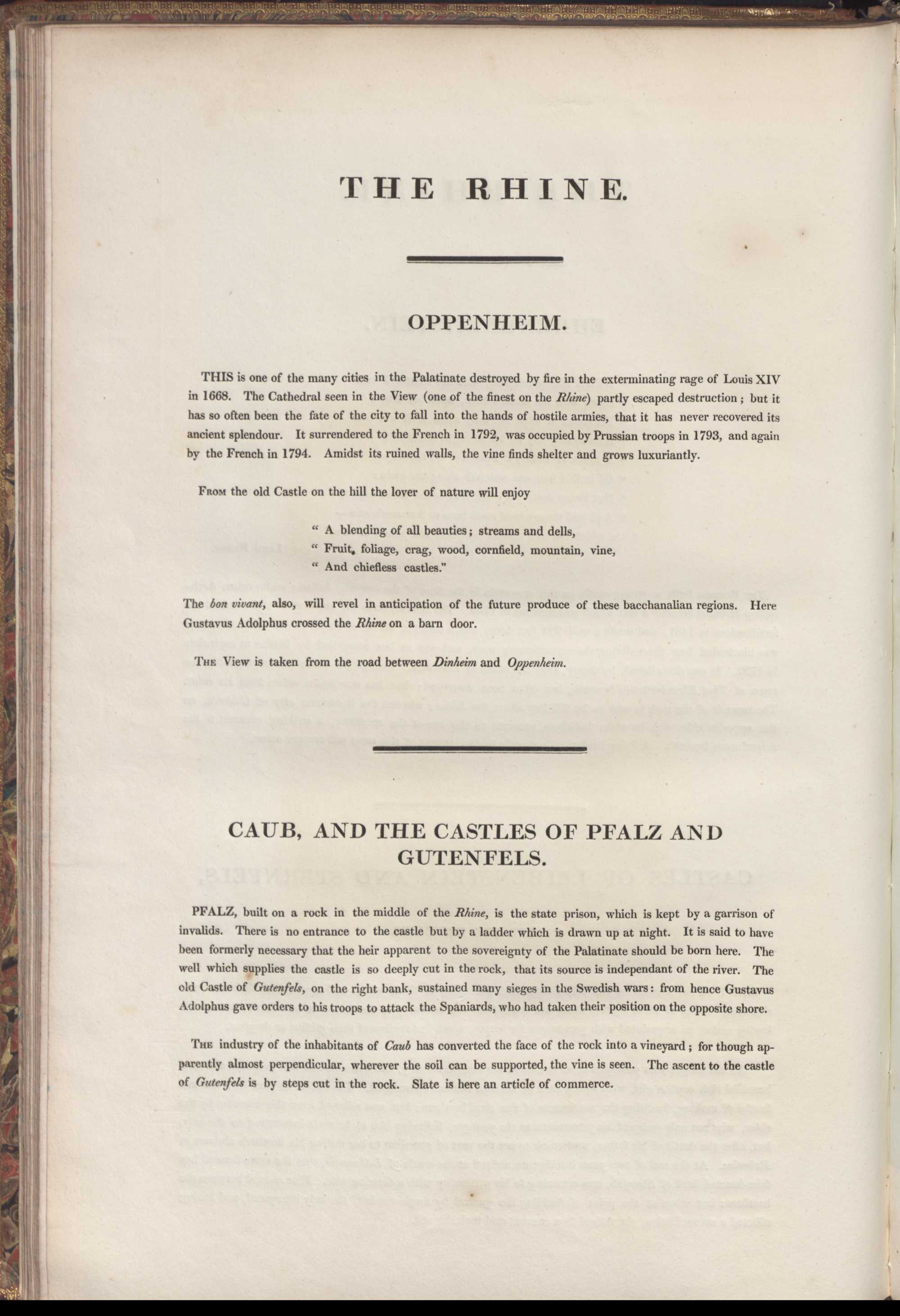 THE RHINE.

OPPENHEIM.

THIS is one of the many cities in the Palatinate destroyed by fire in the exterminating rage of Louis XIV in 1668. The Cathedral seen in the View (one of the finest on the Rhine) partly escaped destruction; but it has so often been the fate of the city to fall into the hands of hostile armies, that it has never recovered its ancient splendour. It surrendered to the French in 1792, was occupied by Prussian troops in 1793, and again by the French in 1794. Amidst its ruined walls, the vine finds shelter and grows luxuriantly.

From the old Castle on the hill the lover of nature will enjoy

" A blending of all beauties; streams and dells,
" Fruit, foliage, crag, wood, cornfield, mountain, vine,
" And chiefless castles."

The bon vivant, also, will revel in anticipation of the future produce of these bacchanalian regions. Here Gustavus Adolphus crossed the Rhine on a barn door.

The View is taken from the road between Dinheim and Oppenheim.

CAUB, AND THE CASTLES OF PFALZ AND GUTENFELS.

PFALZ, built on a rock in the middle of the Rhine, is the state prison, which is kept by a garrison of invalids. There is no entrance to the castle but by a ladder which is drawn up at night. It is said to have been formerly necessary that the heir apparent to the sovereignty of the Palatinate should be born here. The well which supplies the castle is so deeply cut in the rock, that its source is independant of the river. The old Castle of Gutenfels, on the right bank, sustained many sieges in the Swedish wars: from hence Gustavus Adolphus gave orders to his troops to attack the Spaniards, who had taken their position on the opposite shore.

The industry of the inhabitants of Caub has converted the face of the rock into a vineyard; for though apparently almost perpendicular, wherever the soil can be supported, the vine is seen. The ascent to the castle of Gutenfels is by steps cut in the rock. Slate is here an article of commerce.